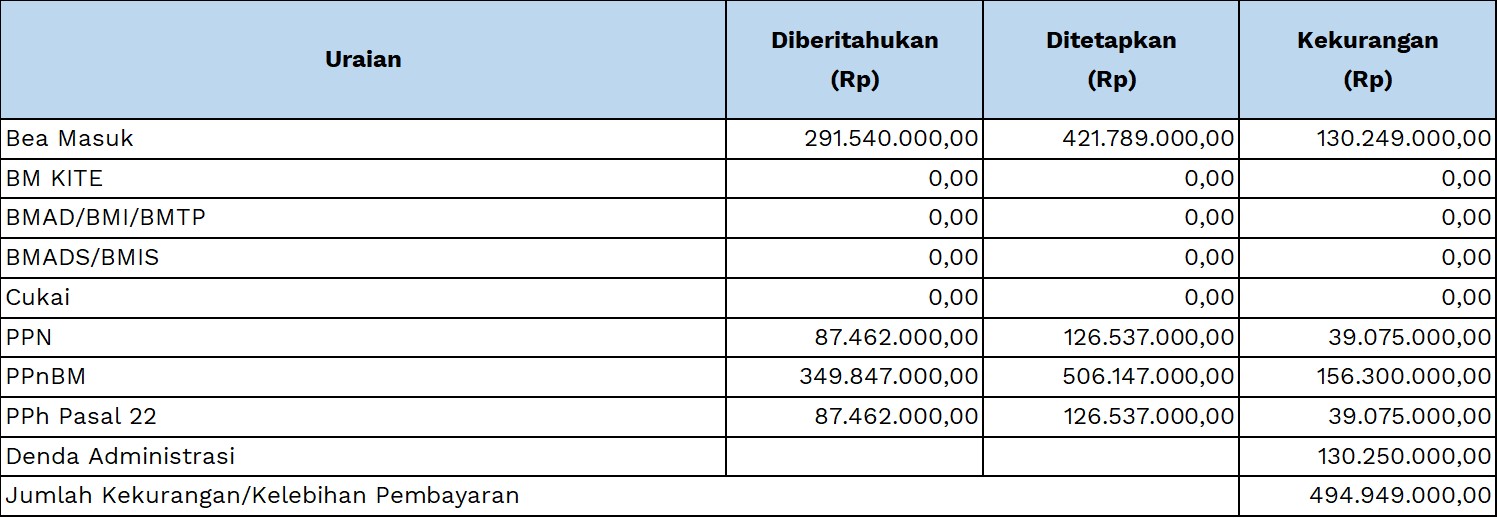 | Uraian | Diberitahukan (Rp) | Ditetapkan (Rp) | Kekurangan (Rp) |
|---|---|---|---|
| Bea Masuk | 291.540.000,00 | 421.789.000,00 | 130.249.000,00 |
| BM KITE | 0,00 | 0,00 | 0,00 |
| BMAD/BMI/BMTP | 0,00 | 0,00 | 0,00 |
| BMADS/BMIS | 0,00 | 0,00 | 0,00 |
| Cukai | 0,00 | 0,00 | 0,00 |
| PPN | 87.462.000,00 | 126.537.000,00 | 39.075.000,00 |
| PPnBM | 349.847.000,00 | 506.147.000,00 | 156.300.000,00 |
| PPh Pasal 22 | 87.462.000,00 | 126.537.000,00 | 39.075.000,00 |
| Denda Administrasi | | | 130.250.000,00 |
| Jumlah Kekurangan/Kelebihan Pembayaran | | | 494.949.000,00 |